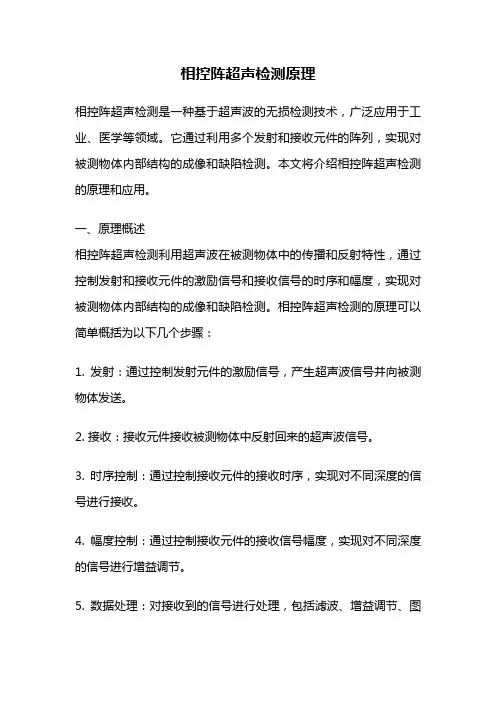 相控阵超声检测原理

相控阵超声检测是一种基于超声波的无损检测技术，广泛应用于工业、医学等领域。它通过利用多个发射和接收元件的阵列，实现对被测物体内部结构的成像和缺陷检测。本文将介绍相控阵超声检测的原理和应用。

一、原理概述
相控阵超声检测利用超声波在被测物体中的传播和反射特性，通过控制发射和接收元件的激励信号和接收信号的时序和幅度，实现对被测物体内部结构的成像和缺陷检测。相控阵超声检测的原理可以简单概括为以下几个步骤：

1. 发射：通过控制发射元件的激励信号，产生超声波信号并向被测物体发送。

2. 接收：接收元件接收被测物体中反射回来的超声波信号。

3. 时序控制：通过控制接收元件的接收时序，实现对不同深度的信号进行接收。

4. 幅度控制：通过控制接收元件的接收信号幅度，实现对不同深度的信号进行增益调节。

5. 数据处理：对接收到的信号进行处理，包括滤波、增益调节、图